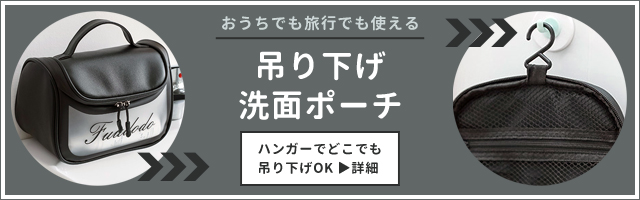 おうちでも旅行でも使える

吊り下げ
洗面ポーチ

ハンガーでどこでも
吊り下げOK ▶詳細

Fuulode